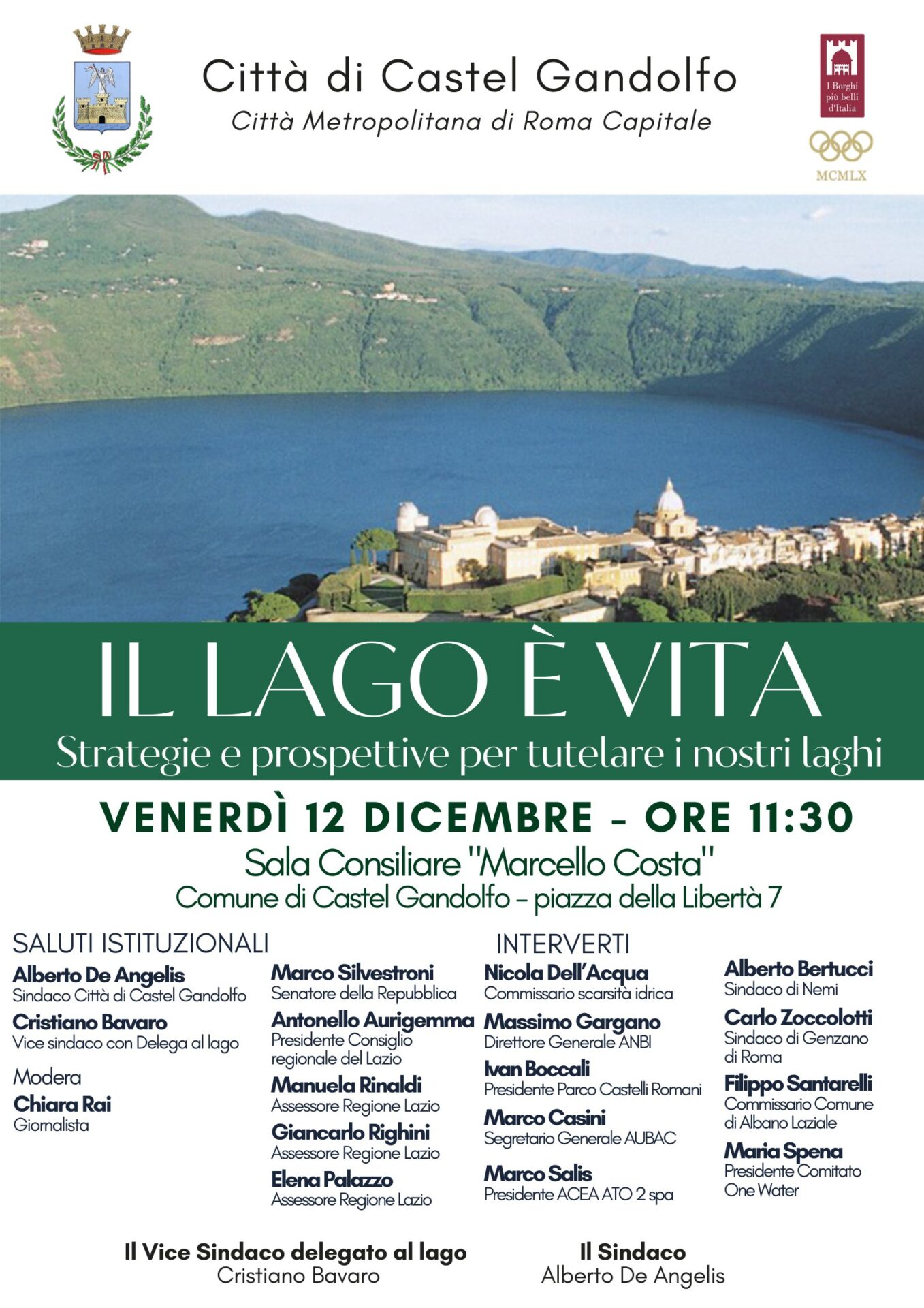 Città di Castel Gandolfo
Città Metropolitana di Roma Capitale

I Borghi più belli d'Italia

MCMLX

IL LAGO È VITA
Strategie e prospettive per tutelare i nostri laghi

VENERDÌ 12 DICEMBRE - ORE 11:30
Sala Consiliare "Marcello Costa"
Comune di Castel Gandolfo - piazza della Libertà 7

SALUTI ISTITUZIONALI

Alberto De Angelis
Sindaco Città di Castel Gandolfo

Cristiano Bavaro
Vice sindaco con Delega al lago

Modera
Chiara Rai
Giornalista

Marco Silvestroni
Senatore della Repubblica

Antonello Aurigemma
Presidente Consiglio regionale del Lazio

Manuela Rinaldi
Assessore Regione Lazio

Giancarlo Righini
Assessore Regione Lazio

Elena Palazzo
Assessore Regione Lazio

INTERVERTI

Nicola Dell'Acqua
Commissario scarsità idrica

Massimo Gargano
Direttore Generale ANBI

Ivan Boccali
Presidente Parco Castelli Romani

Marco Casini
Segretario Generale AUBAC

Marco Salis
Presidente ACEA ATO 2 spa

Alberto Bertucci
Sindaco di Nemi

Carlo Zoccolotti
Sindaco di Genzano di Roma

Filippo Santarelli
Commissario Comune di Albano Laziale

Maria Spena
Presidente Comitato One Water

Il Vice Sindaco delegato al lago
Cristiano Bavaro

Il Sindaco
Alberto De Angelis